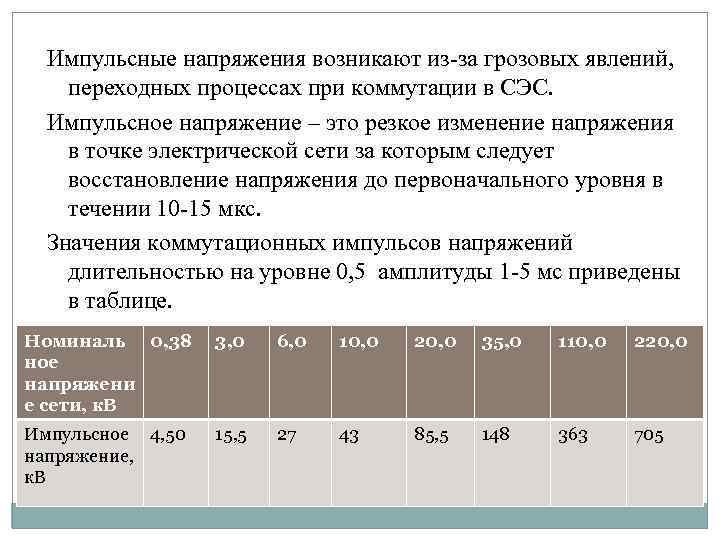 Импульсные напряжения возникают из-за грозовых явлений, переходных процессах при коммутации в СЭС.

Импульсное напряжение – это резкое изменение напряжения в точке электрической сети за которым следует восстановление напряжения до первоначального уровня в течении 10-15 мкс.

Значения коммутационных импульсов напряжений длительностью на уровне 0,5 амплитуды 1-5 мс приведены в таблице.

| Номинальное напряжение сети, кВ | 0,38 | 3,0 | 6,0 | 10,0 | 20,0 | 35,0 | 110,0 | 220,0 |
|---|---|---|---|---|---|---|---|---|
| Импульсное напряжение, кВ | 4,50 | 15,5 | 27 | 43 | 85,5 | 148 | 363 | 705 |